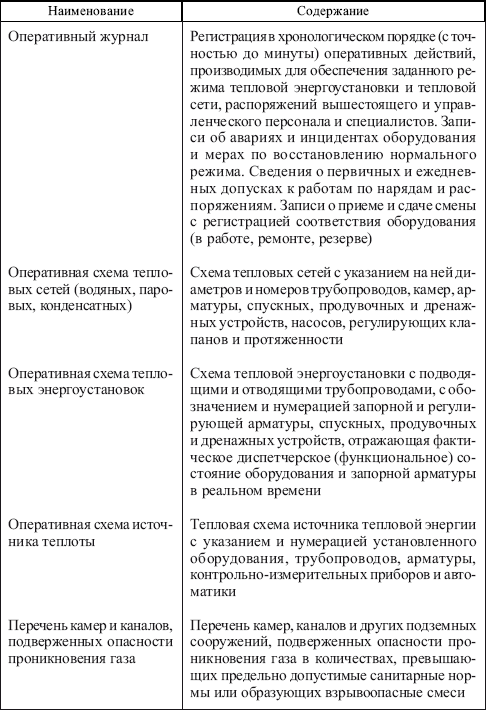 | Наименование | Содержание |
|---|---|
| Оперативный журнал | Регистрация в хронологическом порядке (с точностью до минуты) оперативных действий, производимых для обеспечения заданного режима тепловой энергоустановки и тепловой сети, распоряжений вышестоящего и управленческого персонала и специалистов. Записи об авариях и инцидентах оборудования и мерах по восстановлению нормального режима. Сведения о первичных и ежедневных допусках к работам по нарядам и распоряжениям. Записи о приеме и сдаче смены с регистрацией соответствия оборудования (в работе, ремонте, резерве) |
| Оперативная схема тепловых сетей (водяных, паровых, конденсатных) | Схема тепловых сетей с указанием на ней диаметров и номеров трубопроводов, камер, арматуры, спускных, продувочных и дренажных устройств, насосов, регулирующих клапанов и протяженности |
| Оперативная схема тепловых энергоустановок | Схема тепловой энергоустановки с подводящими и отводящими трубопроводами, с обозначением и нумерацией запорной и регулирующей арматуры, спускных, продувочных и дренажных устройств, отражающая фактическое диспетчерское (функциональное) состояние оборудования и запорной арматуры в реальном времени |
| Оперативная схема источника теплоты | Тепловая схема источника тепловой энергии с указанием и нумерацией установленного оборудования, трубопроводов, арматуры, контрольно-измерительных приборов и автоматики |
| Перечень камер и каналов, подверженных опасности проникновения газа | Перечень камер, каналов и других подземных сооружений, подверженных опасности проникновения газа в количествах, превышающих предельно допустимые санитарные нормы или образующих взрывоопасные смеси |